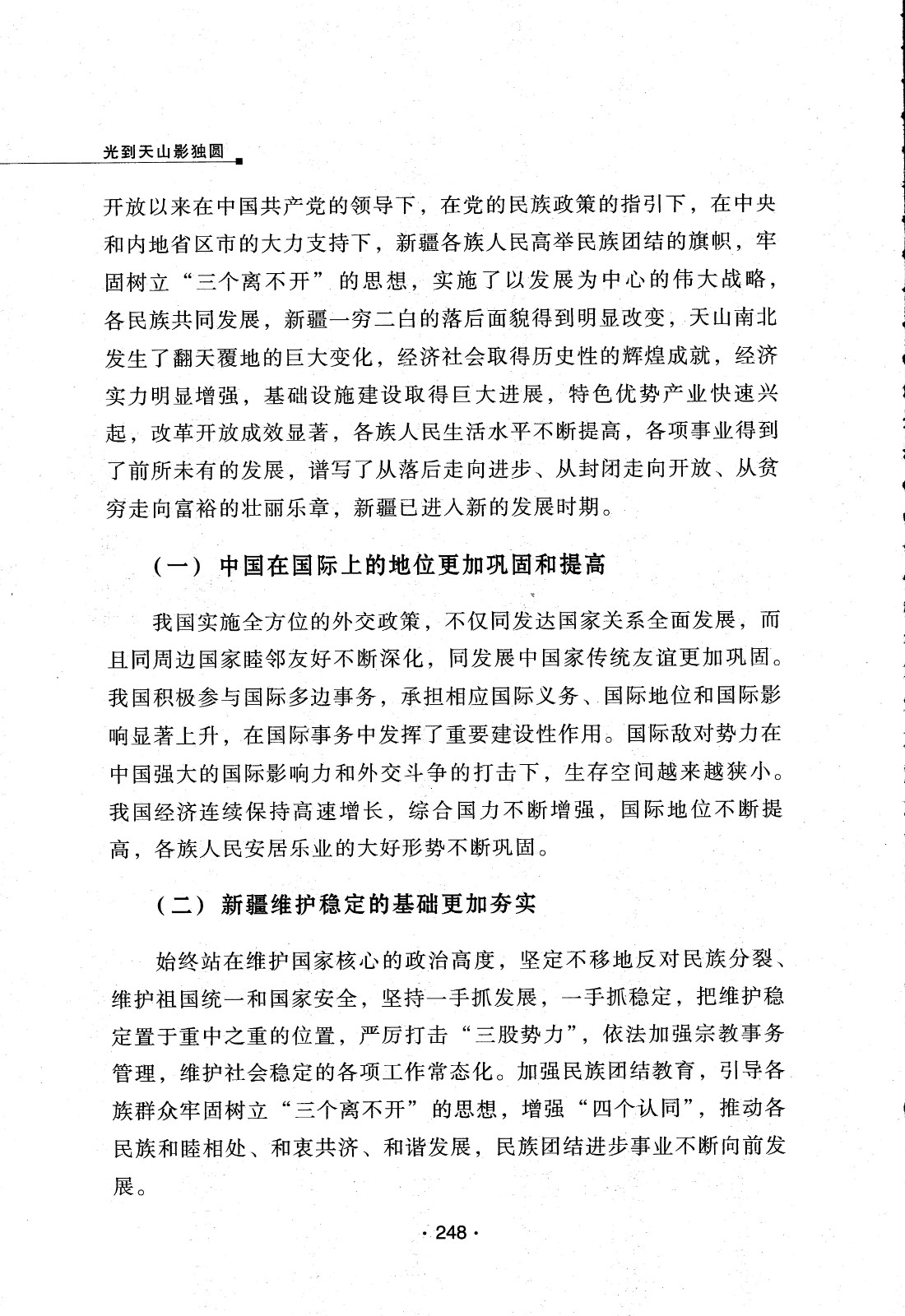 光到天山影独圆

开放以来在中国共产党的领导下，在党的民族政策的指引下，在中央和内地省区市的大力支持下，新疆各族人民高举民族团结的旗帜，牢固树立“三个离不开”的思想，实施了以发展为中心的伟大战略，各民族共同发展，新疆一穷二白的落后面貌得到明显改变，天山南北发生了翻天覆地的巨大变化，经济社会取得历史性的辉煌成就，经济实力明显增强，基础设施建设取得巨大进展，特色优势产业快速兴起，改革开放成效显著，各族人民生活水平不断提高，各项事业得到了前所未有的发展，谱写了从落后走向进步、从封闭走向开放、从贫穷走向富裕的壮丽乐章，新疆已进入新的发展时期。

（一）中国在国际上的地位更加巩固和提高

我国实施全方位的外交政策，不仅同发达国家关系全面发展，而且同周边国家睦邻友好不断深化，同发展中国家传统友谊更加巩固。我国积极参与国际多边事务，承担相应国际义务、国际地位和国际影响显著上升，在国际事务中发挥了重要建设性作用。国际敌对势力在中国强大的国际影响力和外交斗争的打击下，生存空间越来越狭小。我国经济连续保持高速增长，综合国力不断增强，国际地位不断提高，各族人民安居乐业的大好形势不断巩固。

（二）新疆维护稳定的基础更加夯实

始终站在维护国家核心的政治高度，坚定不移地反对民族分裂、维护祖国统一和国家安全，坚持一手抓发展，一手抓稳定，把维护稳定置于重中之重的位置，严厉打击“三股势力”，依法加强宗教事务管理，维护社会稳定的各项工作常态化。加强民族团结教育，引导各族群众牢固树立“三个离不开”的思想，增强“四个认同”，推动各民族和睦相处、和衷共济、和谐发展，民族团结进步事业不断向前发展。

· 248 ·